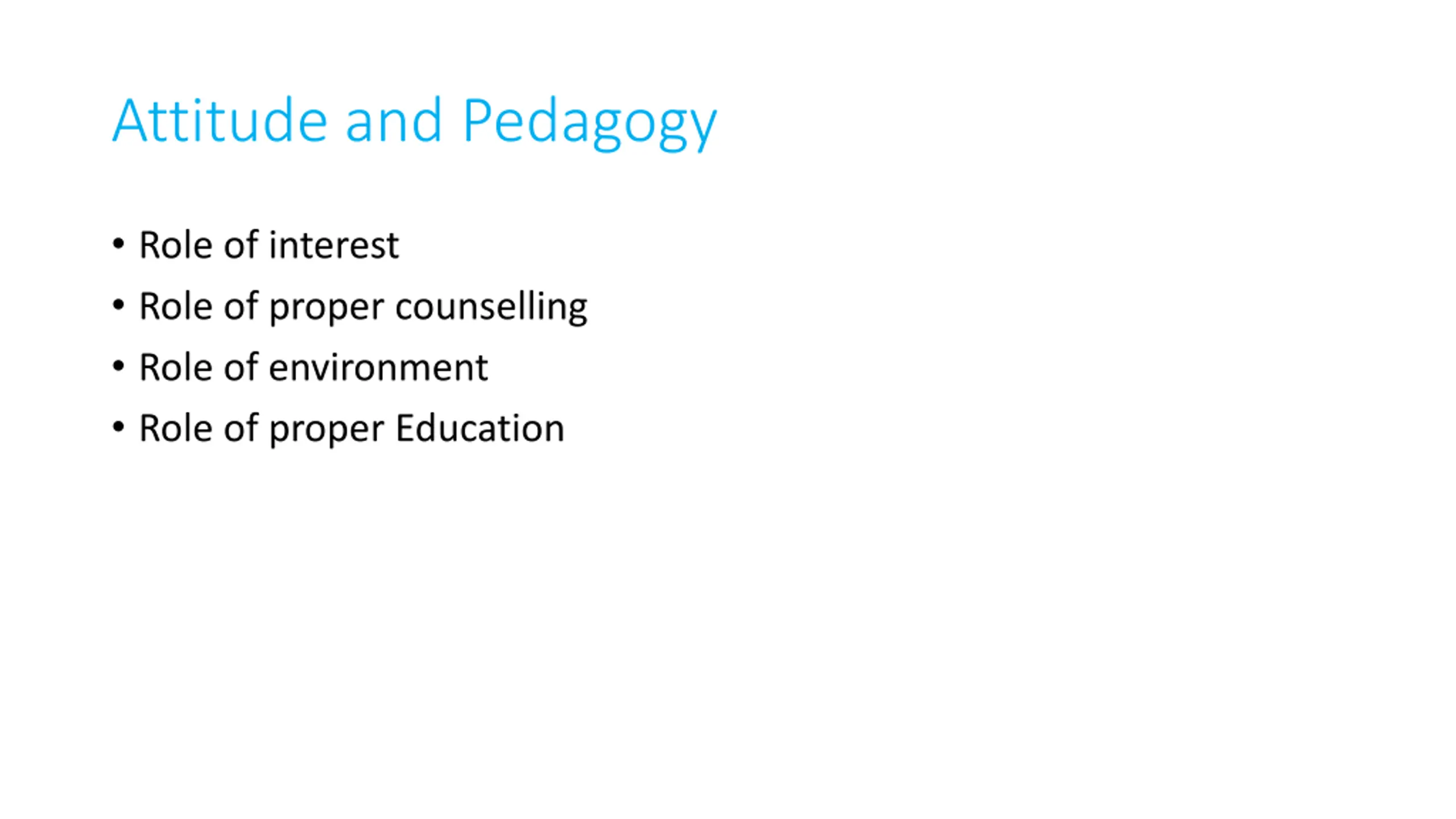 Attitude and Pedagogy

• Role of interest
• Role of proper counselling
• Role of environment
• Role of proper Education